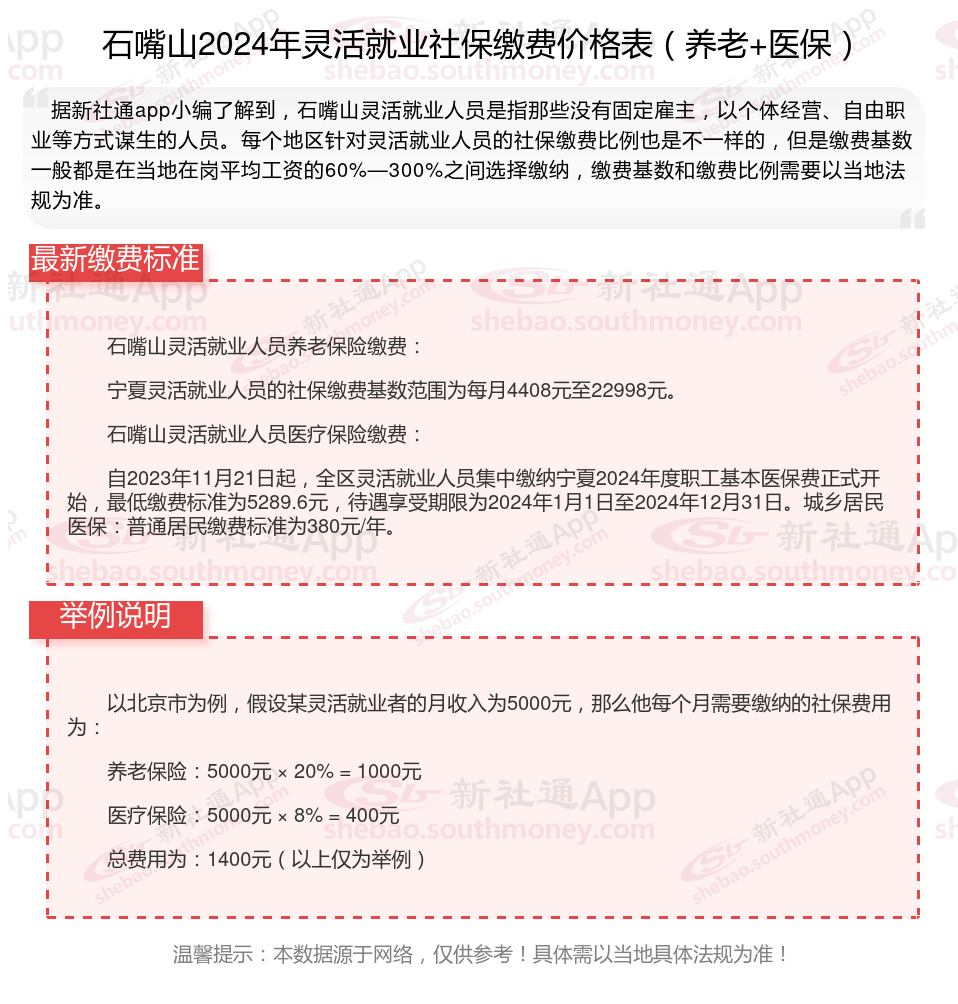 石嘴山2024年灵活就业社保缴费价格表（养老+医保）

据新社通app小编了解到，石嘴山灵活就业人员是指那些没有固定雇主，以个体经营、自由职业等方式谋生的人员。每个地区针对灵活就业人员的社保缴费比例也是不一样的，但是缴费基数一般都是在当地在岗平均工资的60%—300%之间选择缴纳，缴费基数和缴费比例需要以当地法规为准。

最新缴费标准

石嘴山灵活就业人员养老保险缴费：

宁夏灵活就业人员的社保缴费基数范围为每月4408元至22998元。

石嘴山灵活就业人员医疗保险缴费：

自2023年11月21日起，全区灵活就业人员集中缴纳宁夏2024年度职工基本医保费正式开始，最低缴费标准为5289.6元，待遇享受期限为2024年1月1日至2024年12月31日。城乡居民医保：普通居民缴费标准为380元/年。

举例说明

以北京市为例，假设某灵活就业者的月收入为5000元，那么他每个月需要缴纳的社保费用为：

养老保险：5000元 × 20% = 1000元

医疗保险：5000元 × 8% = 400元

总费用为：1400元（以上仅为举例）

温馨提示：本数据源于网络，仅供参考！具体需以当地具体法规为准！

新社通App shebao.southmoney.com